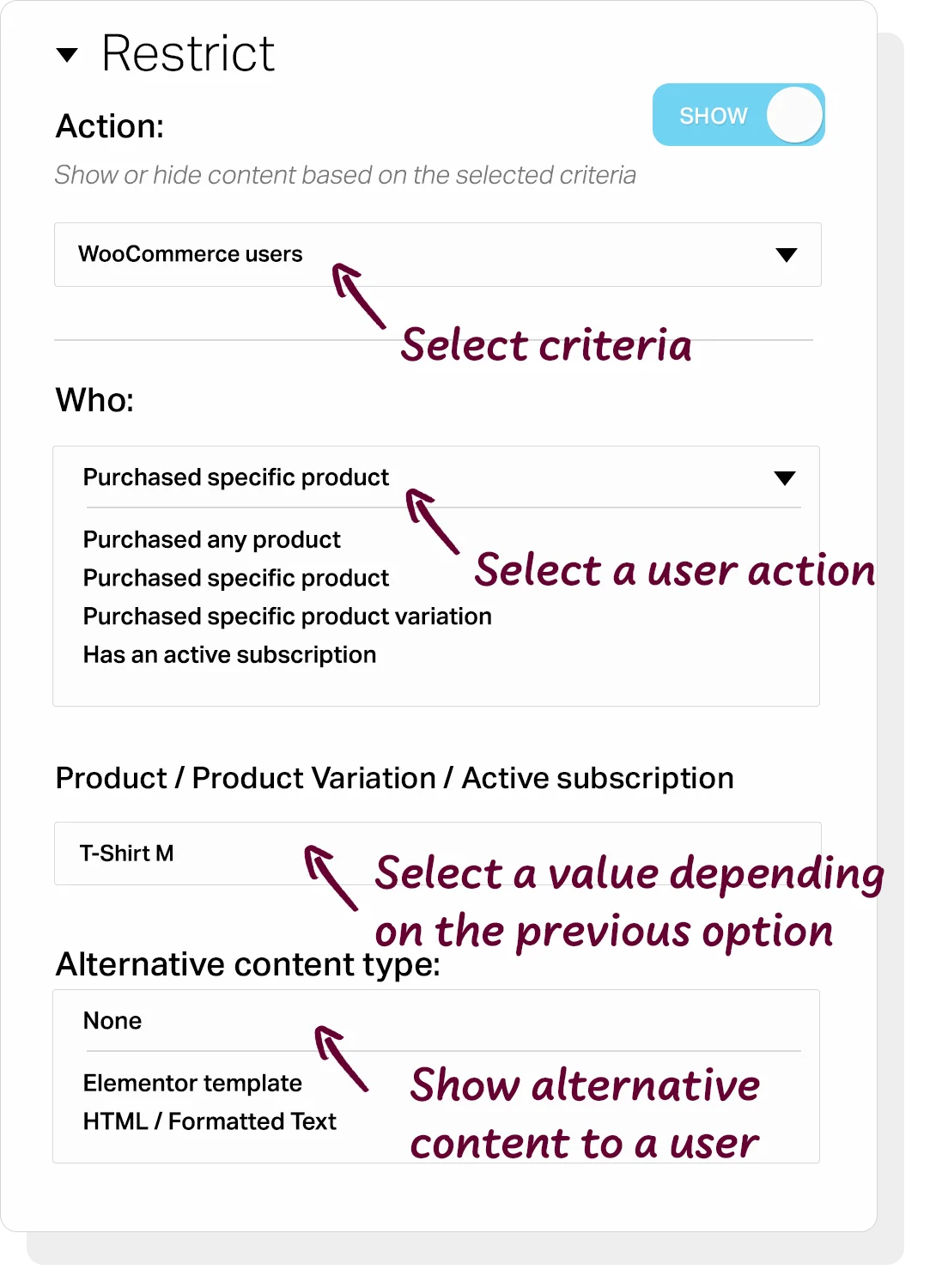 Restrict

Action:

SHOW

Show or hide content based on the selected criteria

WooCommerce users

Select criteria

Who:

Purchased specific product

Purchased any product
Purchased specific product
Purchased specific product variation
Has an active subscription

Select a user action

Product / Product Variation / Active subscription

T-Shirt M

Select a value depending on the previous option

Alternative content type:

None

Elementor template
HTML / Formatted Text

Show alternative content to a user